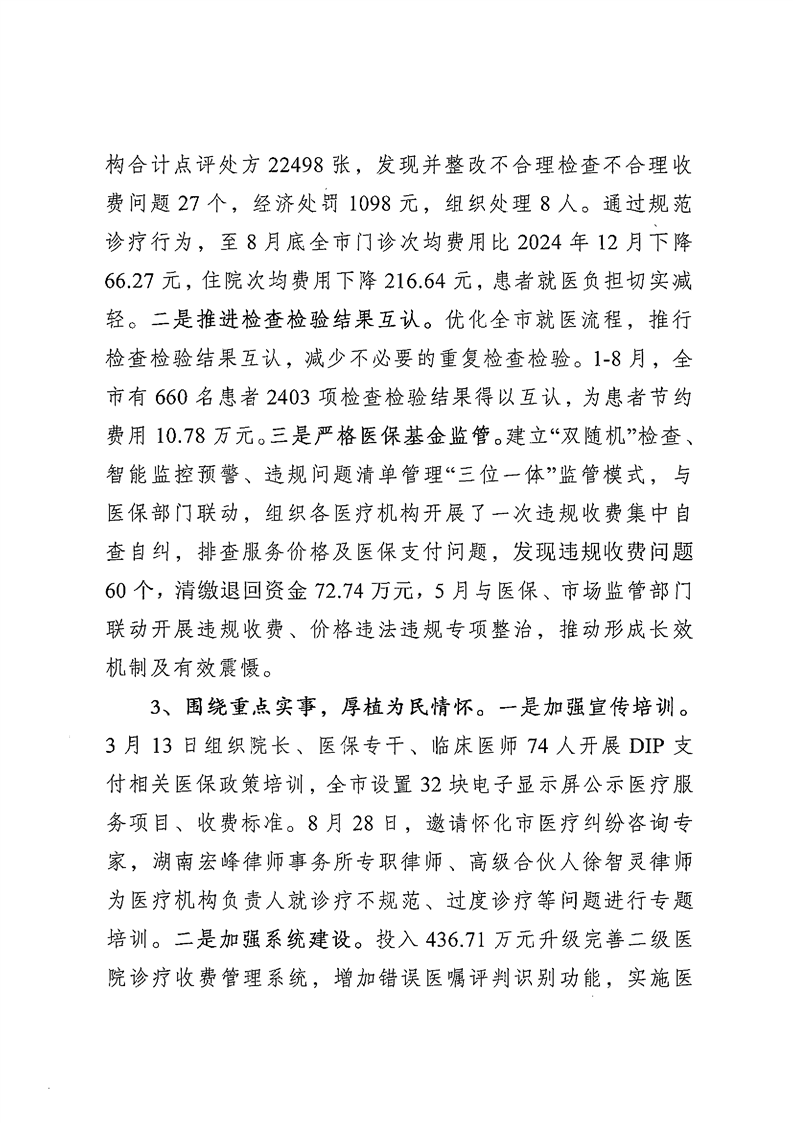 构合计点评处方 22498 张，发现并整改不合理检查不合理收费问题 27 个，经济处罚 1098 元，组织处理 8 人。通过规范诊疗行为，至 8 月底全市门诊次均费用比 2024 年 12 月下降 66.27 元，住院次均费用下降 216.64 元，患者就医负担切实减轻。二是推进检查检验结果互认。优化全市就医流程，推行检查检验结果互认，减少不必要的重复检查检验。1-8 月，全市有 660 名患者 2403 项检查检验结果得以互认，为患者节约费用 10.78 万元。三是严格医保基金监管。建立“双随机”检查、智能监控预警、违规问题清单管理“三位一体”监管模式，与医保部门联动，组织各医疗机构开展了一次违规收费集中自查自纠，排查服务价格及医保支付问题，发现违规收费问题 60 个，清缴退回资金 72.74 万元，5 月与医保、市场监管部门联动开展违规收费、价格违法违规专项整治，推动形成长效机制及有效震慑。

3、围绕重点实事，厚植为民情怀。一是加强宣传培训。3 月 13 日组织院长、医保专干、临床医师 74 人开展 DIP 支付相关医保政策培训，全市设置 32 块电子显示屏公示医疗服务项目、收费标准。8 月 28 日，邀请怀化市医疗纠纷咨询专家，湖南宏峰律师事务所专职律师、高级合伙人徐智灵律师为医疗机构负责人就诊疗不规范、过度诊疗等问题进行专题培训。二是加强系统建设。投入 436.71 万元升级完善二级医院诊疗收费管理系统，增加错误医嘱评判识别功能，实施医